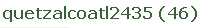 quetzalcoatl2435 (46)